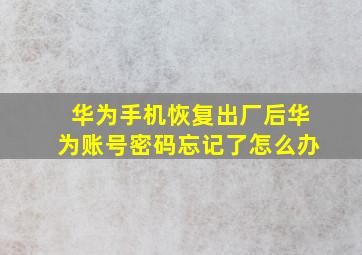 华为手机恢复出厂后华为账号密码忘记了怎么办